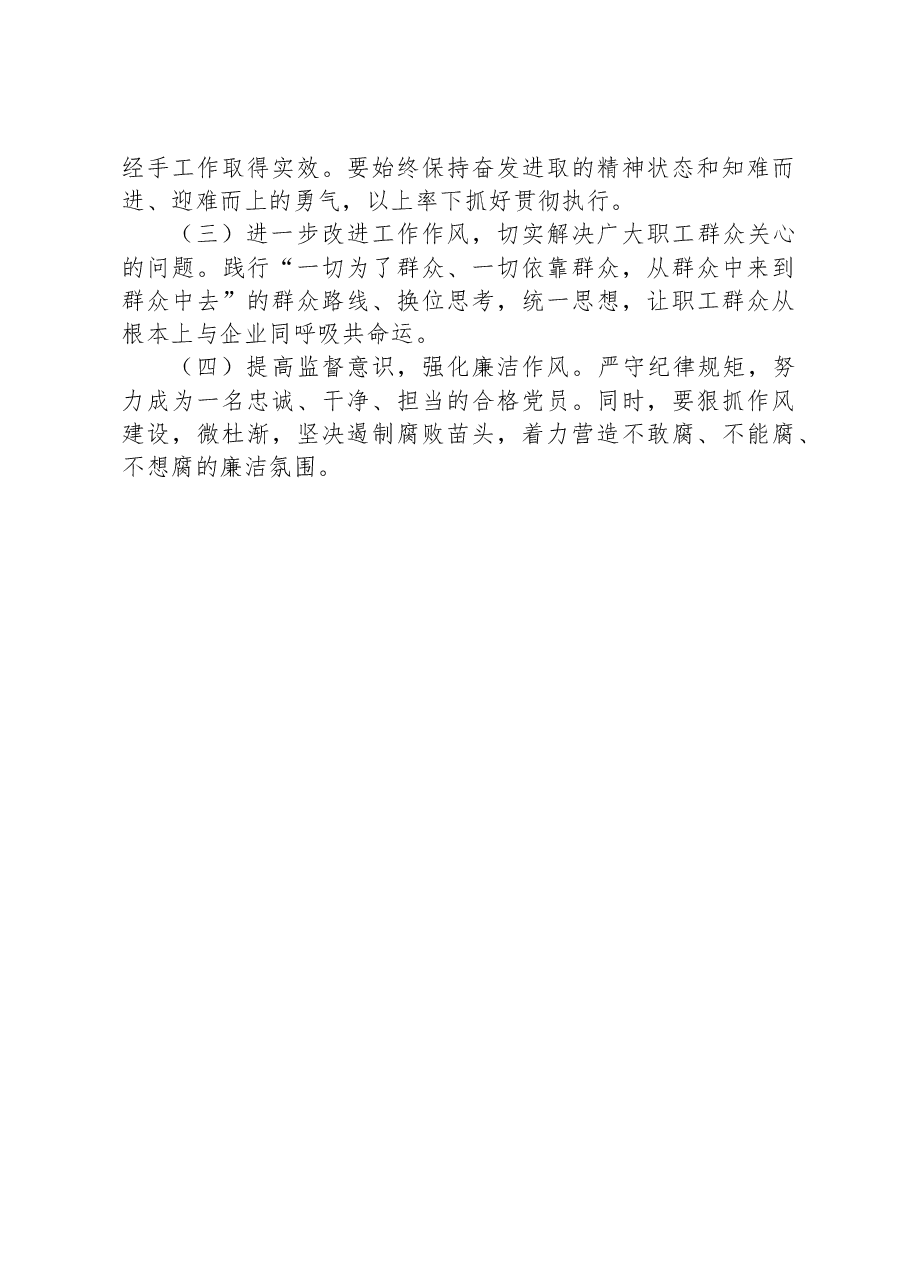 经手工作取得实效。要始终保持奋发进取的精神状态和知难而进、迎难而上的勇气，以上率下抓好贯彻执行。

（三）进一步改进工作作风，切实解决广大职工群众关心的问题。践行“一切为了群众、一切依靠群众，从群众中来到群众中去”的群众路线、换位思考，统一思想，让职工群众从根本上与企业同呼吸共命运。

（四）提高监督意识，强化廉洁作风。严守纪律规矩，努力成为一名忠诚、干净、担当的合格党员。同时，要狠抓作风建设，微杜渐，坚决遏制腐败苗头，着力营造不敢腐、不能腐、不想腐的廉洁氛围。